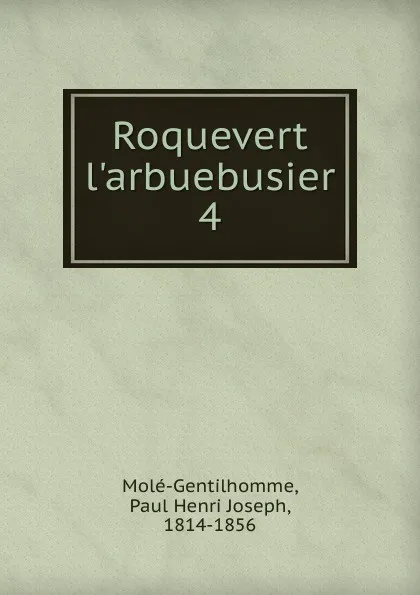 Roquevert l'arbuebusier
4

Molé-Gentilhomme,
Paul Henri Joseph,
1814-1856